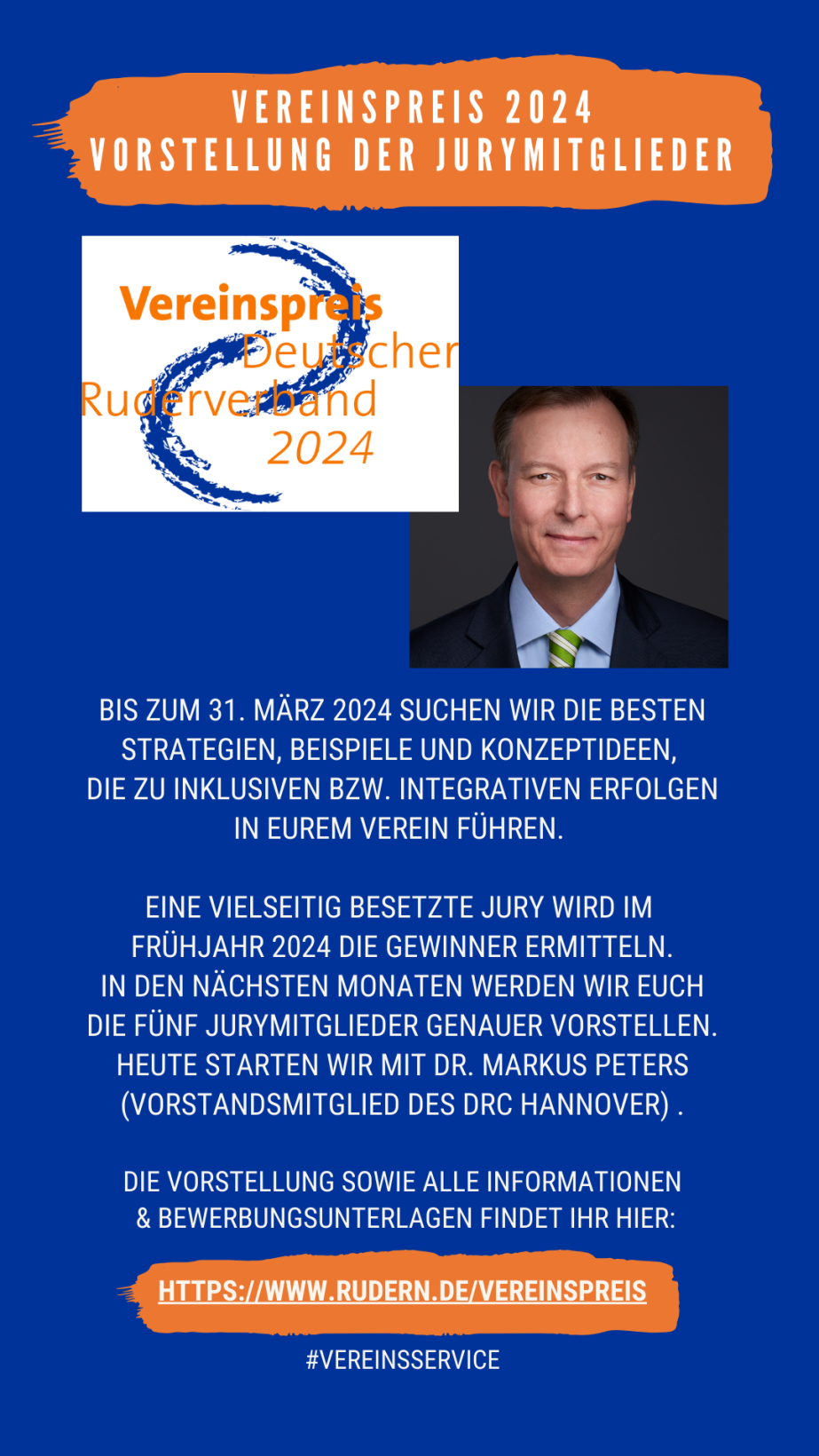 VEREINSPREIS 2024
VORSTELLUNG DER JURYMITGLIEDER

Vereinspreis
Deutscher
Ruderverband
2024

BIS ZUM 31. MÄRZ 2024 SUCHEN WIR DIE BESTEN STRATEGIEN, BEISPIELE UND KONZEPTIDEEN, DIE ZU INKLUSIVEN BZW. INTEGRATIVEN ERFOLGEN IN EUREM VEREIN FÜHREN.

EINE VIELSEITIG BESETZTE JURY WIRD IM FRÜHJAHR 2024 DIE GEWINNER ERMITTELN. IN DEN NÄCHSTEN MONATEN WERDEN WIR EUCH DIE FÜNF JURYMITGLIEDER GENAUER VORSTELLEN. HEUTE STARTEN WIR MIT DR. MARKUS PETERS (VORSTANDSMITGLIED DES DRC HANNOVER) .

DIE VORSTELLUNG SOWIE ALLE INFORMATIONEN & BEWERBUNGSUNTERLAGEN FINDET IHR HIER:

HTTPS://WWW.RUDERN.DE/VEREINSPREIS

#VEREINSSERVICE